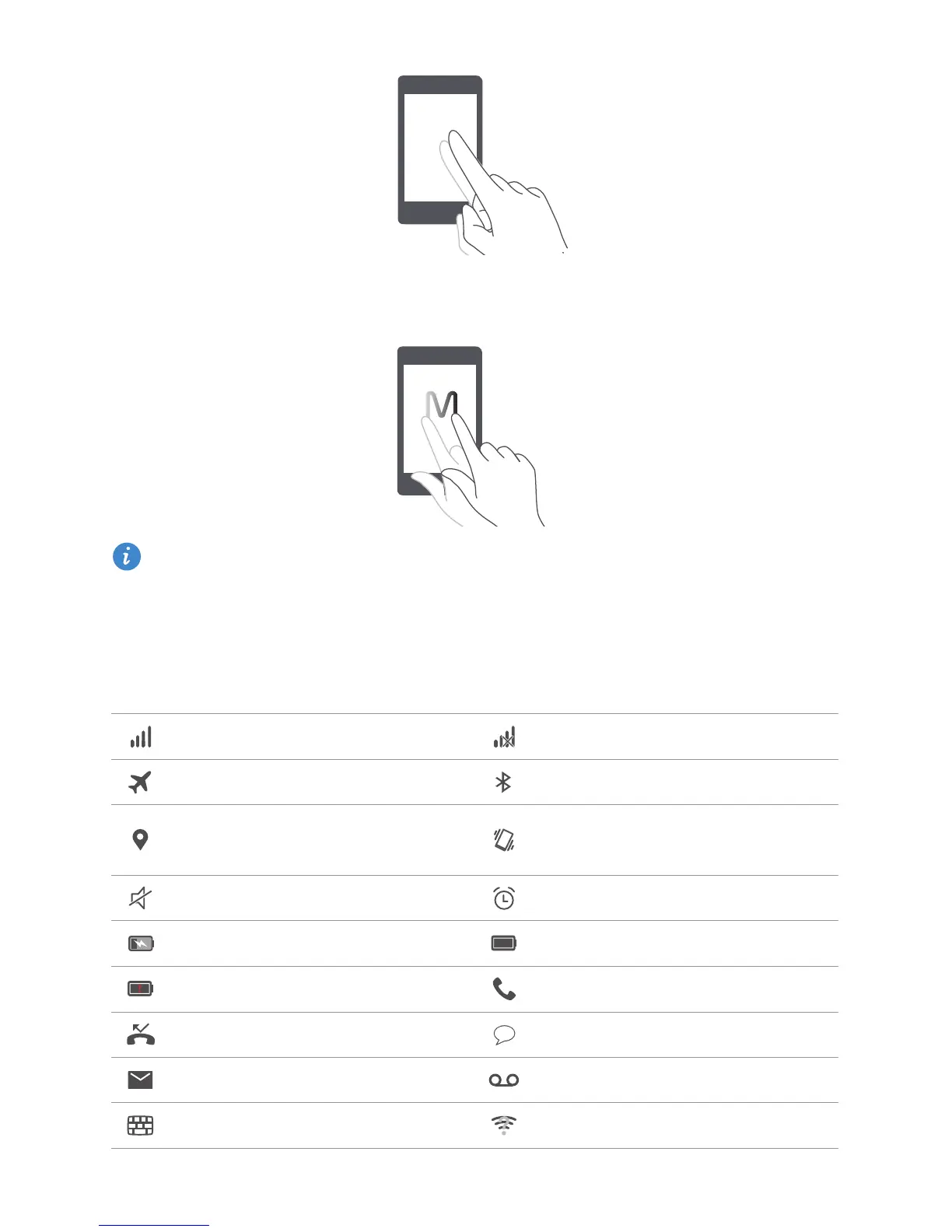 M